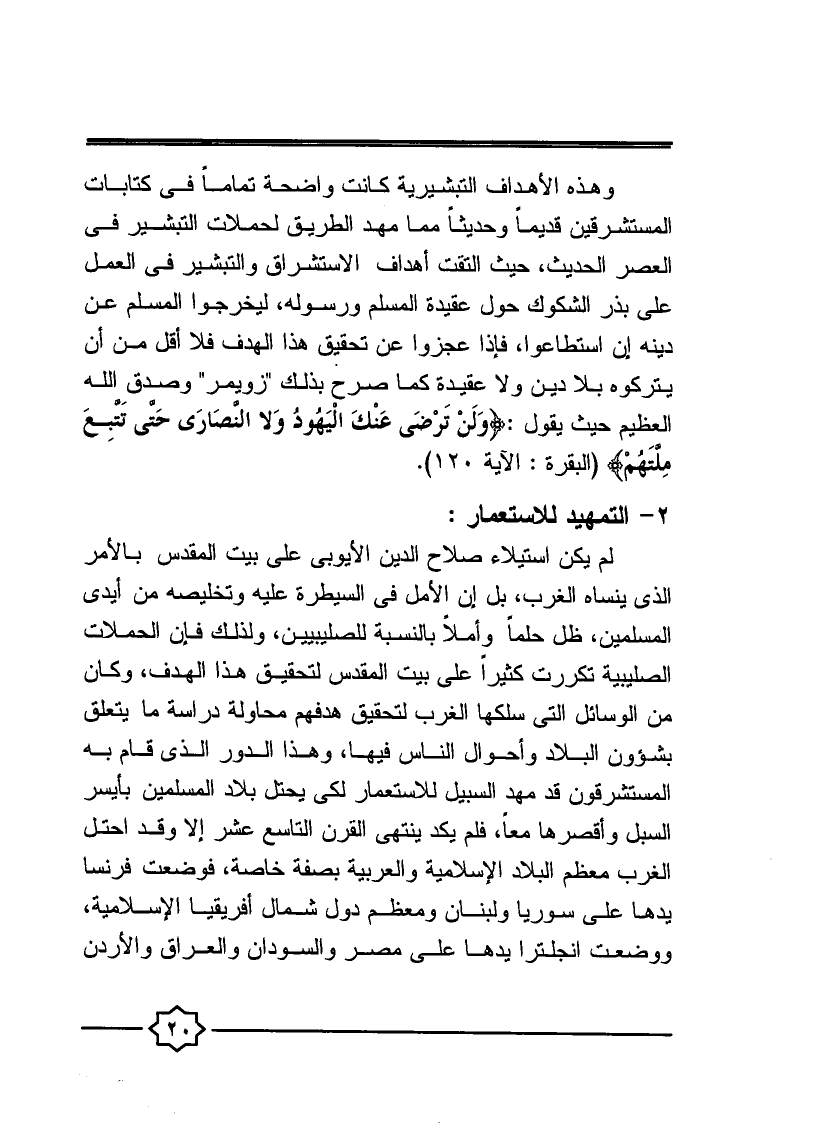 وهذه الأهداف التبشيرية كانت واضحة تماماً فى كتابات المستشرقين قديماً وحديثاً مما مهد الطريق لحملات التبشير فى العصر الحديث، حيث التقت أهداف الاستشراق والتبشير فى العمل على بذر الشكوك حول عقيدة المسلم ورسوله، ليخرجوا المسلم عن دينه إن استطاعوا، فإذا عجزوا عن تحقيق هذا الهدف فلا أقل من أن يتركوه بلا دين ولا عقيدة كما صرح بذلك "زويمر" وصدق الله العظيم حيث يقول :﴿وَلَنْ تَرْضَى عَنْكَ الْيَهُودُ وَلا النَّصَارَى حَتَّى تَتَّبِعَ مِلَّتَهُمْ﴾ (البقرة : الآية ١٢٠).

٢- التمهيد للاستعمار :

لم يكن استيلاء صلاح الدين الأيوبى على بيت المقدس بالأمر الذى ينساه الغرب، بل إن الأمل فى السيطرة عليه وتخليصه من أيدى المسلمين، ظل حلماً وأملاً بالنسبة للصليبيين، ولذلك فإن الحملات الصليبية تكررت كثيراً على بيت المقدس لتحقيق هذا الهدف، وكان من الوسائل التى سلكها الغرب لتحقيق هدفهم محاولة دراسة ما يتعلق بشؤون البلاد وأحوال الناس فيها، وهذا الدور الذى قام به المستشرقون قد مهد السبيل للاستعمار لكى يحتل بلاد المسلمين بأيسر السبل وأقصرها معاً، فلم يكد ينتهى القرن التاسع عشر إلا وقد احتل الغرب معظم البلاد الإسلامية والعربية بصفة خاصة، فوضعت فرنسا يدها على سوريا ولبنان ومعظم دول شمال أفريقيا الإسلامية، ووضعت انجلترا يدها على مصر والسودان والعراق والأردن

٢٠